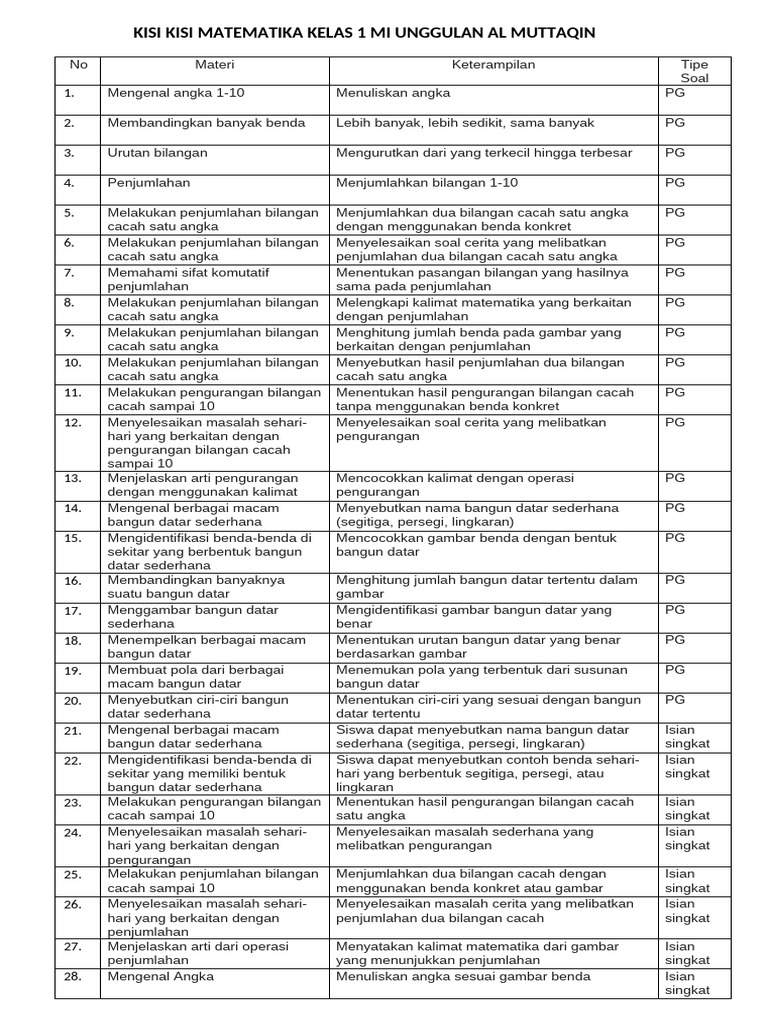 KISI KISI MATEMATIKA KELAS 1 MI UNGGULAN AL MUTTAQIN

| No | Materi | Keterampilan | Tipe Soal |
|---|---|---|---|
| 1. | Mengenal angka 1-10 | Menuliskan angka | PG |
| 2. | Membandingkan banyak benda | Lebih banyak, lebih sedikit, sama banyak | PG |
| 3. | Urutan bilangan | Mengurutkan dari yang terkecil hingga terbesar | PG |
| 4. | Penjumlahan | Menjumlahkan bilangan 1-10 | PG |
| 5. | Melakukan penjumlahan bilangan cacah satu angka | Menjumlahkan dua bilangan cacah satu angka dengan menggunakan benda konkret | PG |
| 6. | Melakukan penjumlahan bilangan cacah satu angka | Menyelesaikan soal cerita yang melibatkan penjumlahan dua bilangan cacah satu angka | PG |
| 7. | Memahami sifat komutatif penjumlahan | Menentukan pasangan bilangan yang hasilnya sama pada penjumlahan | PG |
| 8. | Melakukan penjumlahan bilangan cacah satu angka | Melengkapi kalimat matematika yang berkaitan dengan penjumlahan | PG |
| 9. | Melakukan penjumlahan bilangan cacah satu angka | Menghitung jumlah benda pada gambar yang berkaitan dengan penjumlahan | PG |
| 10. | Melakukan penjumlahan bilangan cacah satu angka | Menyebutkan hasil penjumlahan dua bilangan cacah satu angka | PG |
| 11. | Melakukan pengurangan bilangan cacah sampai 10 | Menentukan hasil pengurangan bilangan cacah tanpa menggunakan benda konkret | PG |
| 12. | Menyelesaikan masalah sehari-hari yang berkaitan dengan pengurangan bilangan cacah sampai 10 | Menyelesaikan soal cerita yang melibatkan pengurangan | PG |
| 13. | Menjelaskan arti pengurangan dengan menggunakan kalimat | Mencocokkan kalimat dengan operasi pengurangan | PG |
| 14. | Mengenal berbagai macam bangun datar sederhana | Menyebutkan nama bangun datar sederhana (segitiga, persegi, lingkaran) | PG |
| 15. | Mengidentifikasi benda-benda di sekitar yang berbentuk bangun datar sederhana | Mencocokkan gambar benda dengan bentuk bangun datar | PG |
| 16. | Membandingkan banyaknya suatu bangun datar | Menghitung jumlah bangun datar tertentu dalam gambar | PG |
| 17. | Menggambar bangun datar sederhana | Mengidentifikasi gambar bangun datar yang benar | PG |
| 18. | Menempelkan berbagai macam bangun datar | Menentukan urutan bangun datar yang benar berdasarkan gambar | PG |
| 19. | Membuat pola dari berbagai macam bangun datar | Menemukan pola yang terbentuk dari susunan bangun datar | PG |
| 20. | Menyebutkan ciri-ciri bangun datar sederhana | Menentukan ciri-ciri yang sesuai dengan bangun datar tertentu | PG |
| 21. | Mengenal berbagai macam bangun datar sederhana | Siswa dapat menyebutkan nama bangun datar sederhana (segitiga, persegi, lingkaran) | Isian singkat |
| 22. | Mengidentifikasi benda-benda di sekitar yang memiliki bentuk bangun datar sederhana | Siswa dapat menyebutkan contoh benda sehari-hari yang berbentuk segitiga, persegi, atau lingkaran | Isian singkat |
| 23. | Melakukan pengurangan bilangan cacah sampai 10 | Menentukan hasil pengurangan bilangan cacah satu angka | Isian singkat |
| 24. | Menyelesaikan masalah sehari-hari yang berkaitan dengan pengurangan | Menyelesaikan masalah sederhana yang melibatkan pengurangan | Isian singkat |
| 25. | Melakukan penjumlahan bilangan cacah sampai 10 | Menjumlahkan dua bilangan cacah dengan menggunakan benda konkret atau gambar | Isian singkat |
| 26. | Menyelesaikan masalah sehari-hari yang berkaitan dengan penjumlahan | Menyelesaikan masalah cerita yang melibatkan penjumlahan dua bilangan cacah | Isian singkat |
| 27. | Menjelaskan arti dari operasi penjumlahan | Menyatakan kalimat matematika dari gambar yang menunjukkan penjumlahan | Isian singkat |
| 28. | Mengenal Angka | Menuliskan angka sesuai gambar benda | Isian singkat |